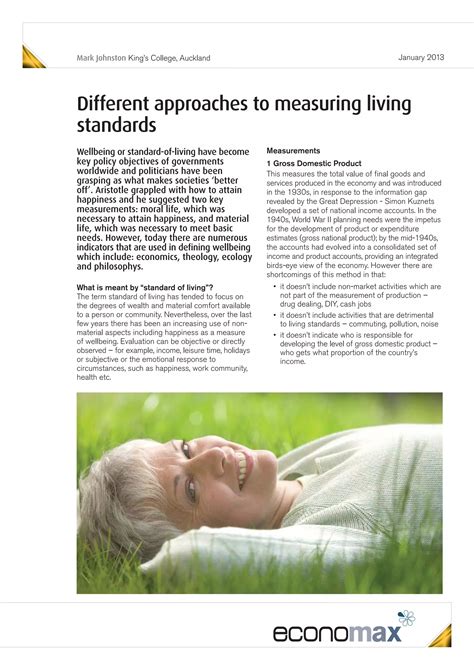 Mark Johnston King's College, Auckland

January 2013

Different approaches to measuring living standards

Wellbeing or standard-of-living have become key policy objectives of governments worldwide and politicians have been grasping as what makes societies 'better off'. Aristotle grappled with how to attain happiness and he suggested two key measurements: moral life, which was necessary to attain happiness, and material life, which was necessary to meet basic needs. However, today there are numerous indicators that are used in defining wellbeing which include: economics, theology, ecology and philosophys.

What is meant by "standard of living"?

The term standard of living has tended to focus on the degrees of wealth and material comfort available to a person or community. Nevertheless, over the last few years there has been an increasing use of non-material aspects including happiness as a measure of wellbeing. Evaluation can be objective or directly observed – for example, income, leisure time, holidays or subjective or the emotional response to circumstances, such as happiness, work community, health etc.

Measurements

1 Gross Domestic Product

This measures the total value of final goods and services produced in the economy and was introduced in the 1930s, in response to the information gap revealed by the Great Depression - Simon Kuznets developed a set of national income accounts. In the 1940s, World War II planning needs were the impetus for the development of product or expenditure estimates (gross national product); by the mid-1940s, the accounts had evolved into a consolidated set of income and product accounts, providing an integrated birds-eye view of the economy. However there are shortcomings of this method in that:

• it doesn't include non-market activities which are not part of the measurement of production – drug dealing, DIY, cash jobs

• it doesn't include activities that are detrimental to living standards – commuting, pollution, noise

• it doesn't indicate who is responsible for developing the level of gross domestic product – who gets what proportion of the country's income.

economax